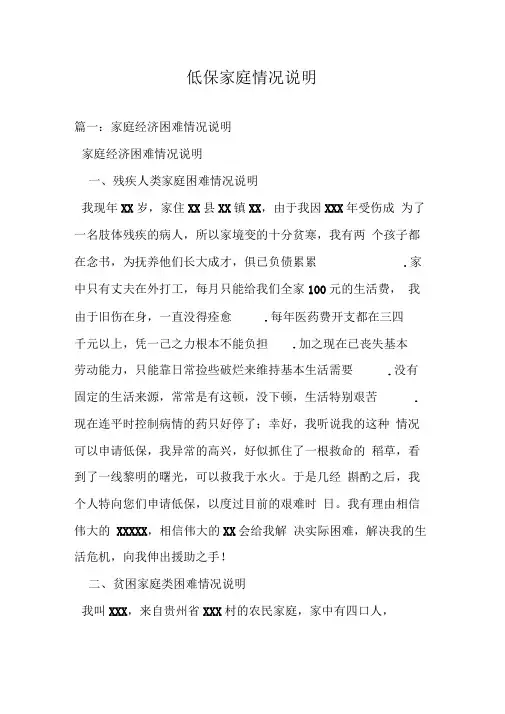 低保家庭情况说明

篇一：家庭经济困难情况说明

家庭经济困难情况说明

一、残疾人类家庭困难情况说明

我现年 XX 岁，家住 XX 县 XX 镇 XX，由于我因 XXX 年受伤成 为了一名肢体残疾的病人，所以家境变的十分贫寒，我有两 个孩子都在念书，为抚养他们长大成才，俱已负债累累 . 家中只有丈夫在外打工，每月只能给我们全家 100 元的生活费， 我由于旧伤在身，一直没得痊愈 . 每年医药费开支都在三四千元以上，凭一己之力根本不能负担 . 加之现在已丧失基本劳动能力，只能靠日常捡些破烂来维持基本生活需要 . 没有固定的生活来源，常常是有这顿，没下顿，生活特别艰苦 . 现在连平时控制病情的药只好停了；幸好，我听说我的这种 情况可以申请低保，我异常的高兴，好似抓住了一根救命的 稻草，看到了一线黎明的曙光，可以救我于水火。于是几经 斟酌之后，我个人特向您们申请低保，以度过目前的艰难时 日。我有理由相信伟大的 XXXXX，相信伟大的 XX 会给我解 决实际困难，解决我的生活危机，向我伸出援助之手！

二、贫困家庭类困难情况说明

我叫 XXX，来自贵州省 XXX 村的农民家庭，家中有四口人，